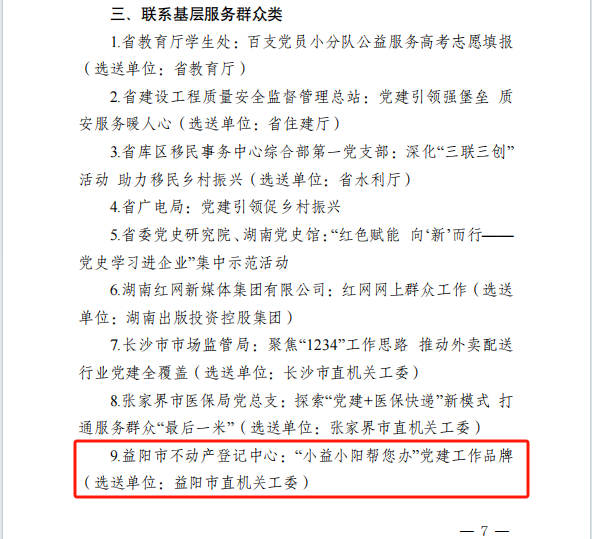 三、联系基层服务群众类

1.省教育厅学生处：百支党员小分队公益服务高考志愿填报（选送单位：省教育厅）

2.省建设工程质量安全监督管理总站：党建引领强堡垒 质安服务暖人心（选送单位：省住建厅）

3.省库区移民事务中心综合部第一党支部：深化“三联三创”活动 助力移民乡村振兴（选送单位：省水利厅）

4.省广电局：党建引领促乡村振兴

5.省委党史研究院、湖南党史馆：“红色赋能 向‘新’而行——党史学习进企业”集中示范活动

6.湖南红网新媒体集团有限公司：红网网上群众工作（选送单位：湖南出版投资控股集团）

7.长沙市市场监管局：聚焦“1234”工作思路 推动外卖配送行业党建全覆盖（选送单位：长沙市直机关工委）

8.张家界市医保局党总支：探索“党建+医保快递”新模式 打通服务群众“最后一米”（选送单位：张家界市直机关工委）

9.益阳市不动产登记中心：“小益小阳帮您办”党建工作品牌（选送单位：益阳市直机关工委）

— 7 —